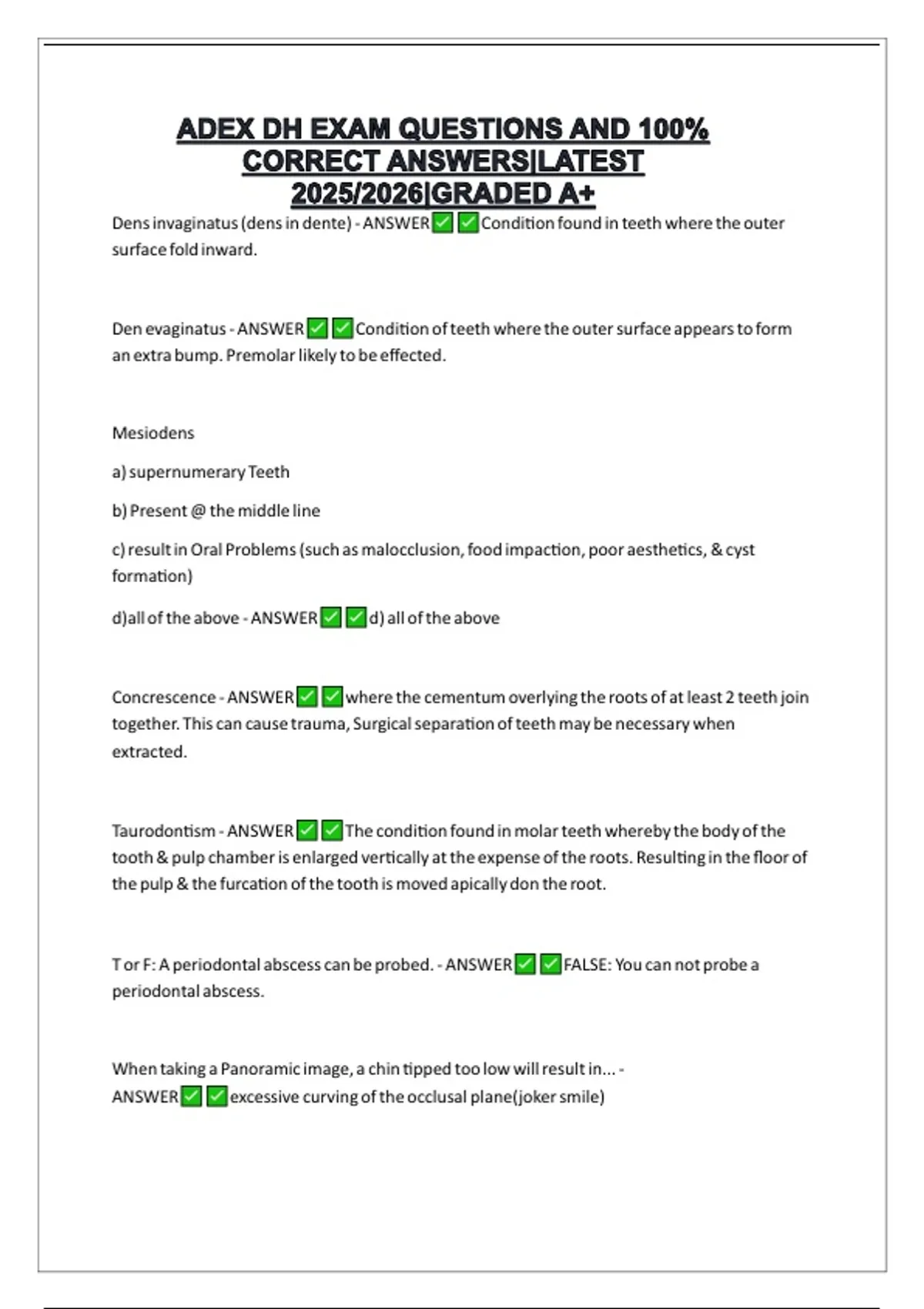 ADEX DH EXAM QUESTIONS AND 100% CORRECT ANSWERS|LATEST 2025/2026|GRADED A+

Dens invaginatus (dens in dente) - ANSWER✅✅Condition found in teeth where the outer surface fold inward.

Den evaginatus - ANSWER✅✅Condition of teeth where the outer surface appears to form an extra bump. Premolar likely to be effected.

Mesiodens

a) supernumerary Teeth

b) Present @ the middle line

c) result in Oral Problems (such as malocclusion, food impaction, poor aesthetics, & cyst formation)

d)all of the above - ANSWER✅✅d) all of the above

Concrescence - ANSWER✅✅where the cementum overlying the roots of at least 2 teeth join together. This can cause trauma, Surgical separation of teeth may be necessary when extracted.

Taurodontism - ANSWER✅✅The condition found in molar teeth whereby the body of the tooth & pulp chamber is enlarged vertically at the expense of the roots. Resulting in the floor of the pulp & the furcation of the tooth is moved apically don the root.

T or F: A periodontal abscess can be probed. - ANSWER✅✅FALSE: You can not probe a periodontal abscess.

When taking a Panoramic image, a chin tipped too low will result in... - ANSWER✅✅excessive curving of the occlusal plane(joker smile)